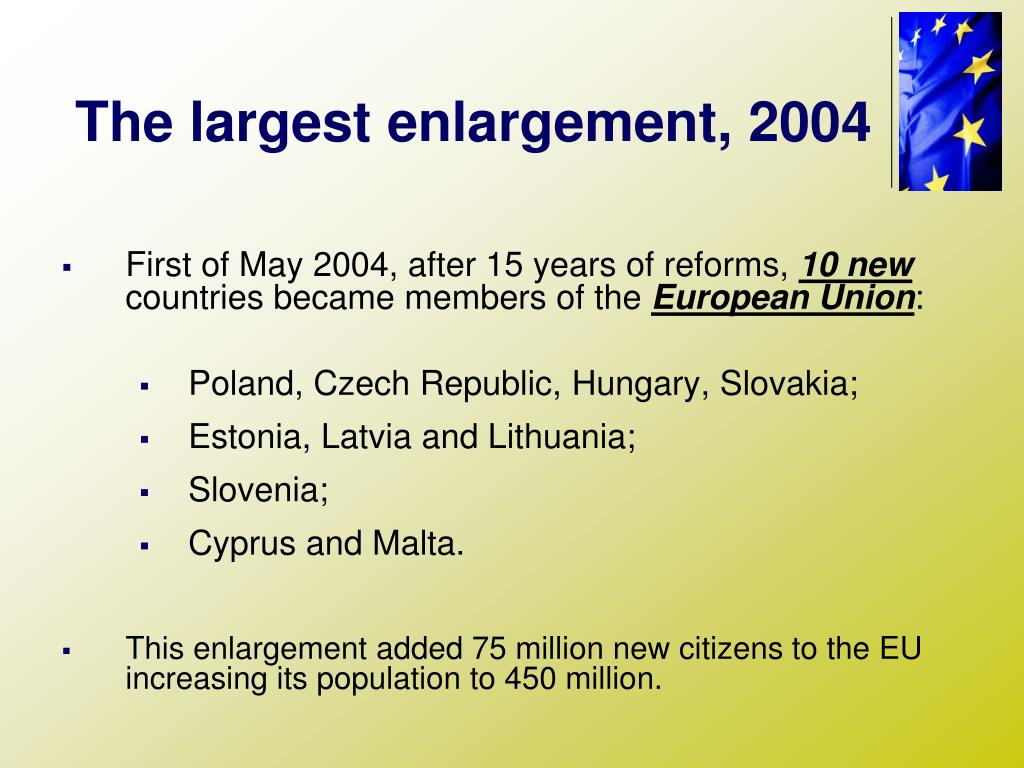 The largest enlargement, 2004

▪ First of May 2004, after 15 years of reforms, 10 new countries became members of the European Union:

▪ Poland, Czech Republic, Hungary, Slovakia;
▪ Estonia, Latvia and Lithuania;
▪ Slovenia;
▪ Cyprus and Malta.

▪ This enlargement added 75 million new citizens to the EU increasing its population to 450 million.